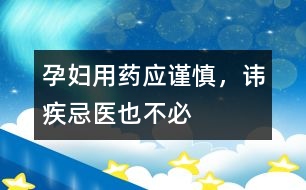 孕妇用药应谨慎，讳疾忌医也不必